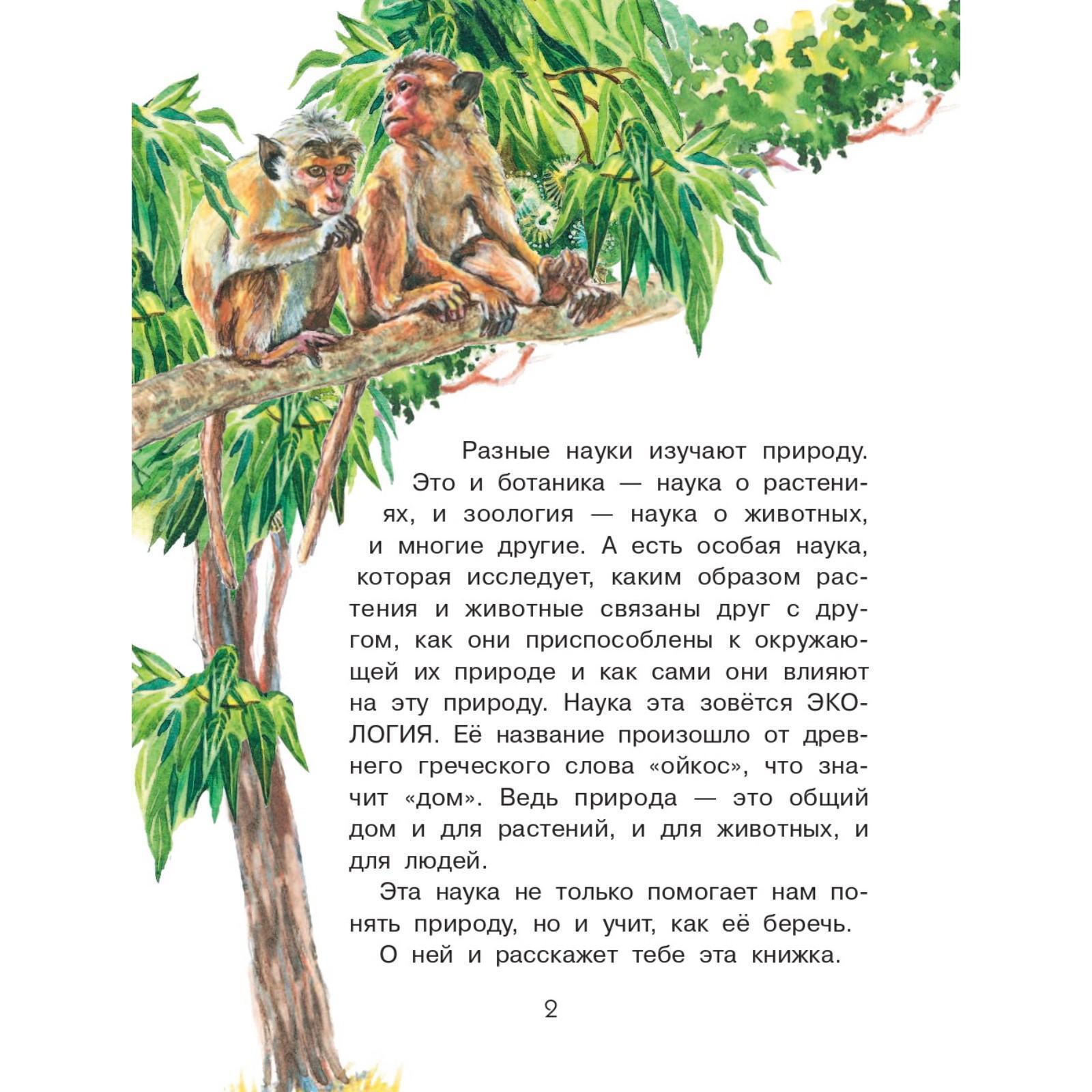 Разные науки изучают природу. Это и ботаника — наука о растениях, и зоология — наука о животных, и многие другие. А есть особая наука, которая исследует, каким образом растения и животные связаны друг с другом, как они приспособлены к окружающей их природе и как сами они влияют на эту природу. Наука эта зовётся ЭКОЛОГИЯ. Её название произошло от древнего греческого слова «ойкос», что значит «дом». Ведь природа — это общий дом и для растений, и для животных, и для людей.

Эта наука не только помогает нам понять природу, но и учит, как её беречь. О ней и расскажет тебе эта книжка.

2